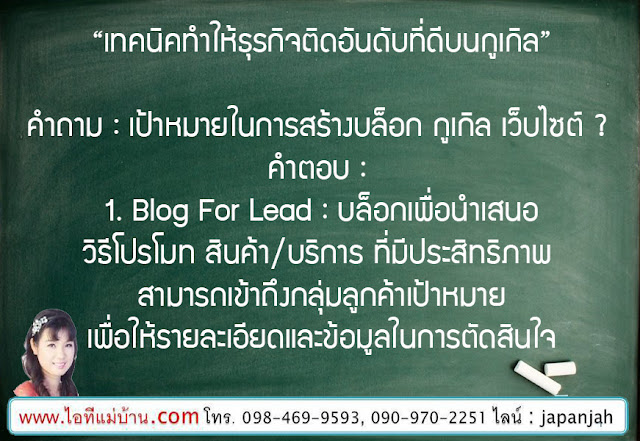 “เทคนิคทำให้ธุรกิจติดอันดับที่ดีบนกูเกิล”

คำถาม : เป้าหมายในการสร้างบล็อก กูเกิล เว็บไซต์ ?
คำตอบ :
1. Blog For Lead : บล็อกเพื่อนำเสนอ วิธีโปรโมท สินค้า/บริการ ที่มีประสิทธิภาพ สามารถเข้าถึงกลุ่มลูกค้าเป้าหมาย เพื่อให้รายละเอียดและข้อมูลในการตัดสินใจ

www.ไอทีแม่บ้าน.com โทร. 098-469-9593, 090-970-2251 ไลน์ : japanjah